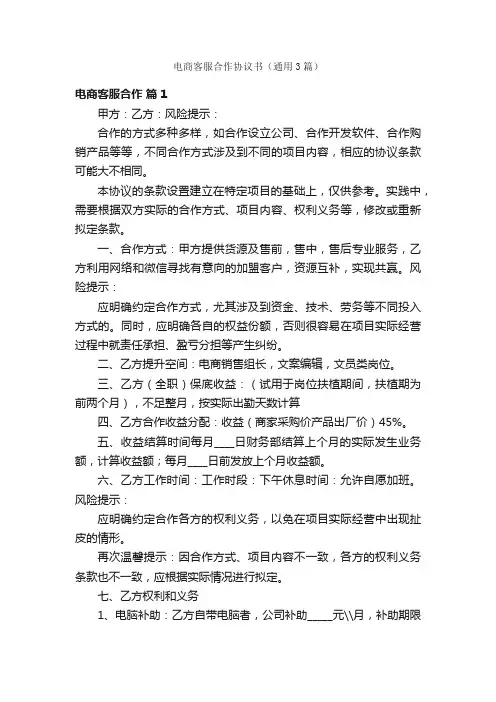 电商客服合作协议书（通用3篇）

电商客服合作 篇1

甲方：乙方：风险提示：

合作的方式多种多样，如合作设立公司、合作开发软件、合作购销产品等等，不同合作方式涉及到不同的项目内容，相应的协议条款可能大不相同。

本协议的条款设置建立在特定项目的基础上，仅供参考。实践中，需要根据双方实际的合作方式、项目内容、权利义务等，修改或重新拟定条款。

一、合作方式：甲方提供货源及售前，售中，售后专业服务，乙方利用网络和微信寻找有意向的加盟客户，资源互补，实现共赢。风险提示：

应明确约定合作方式，尤其涉及到资金、技术、劳务等不同投入方式的。同时，应明确各自的权益份额，否则很容易在项目实际经营过程中就责任承担、盈亏分担等产生纠纷。

二、乙方提升空间：电商销售组长，文案编辑，文员类岗位。

三、乙方（全职）保底收益：（试用于岗位扶植期间，扶植期为前两个月），不足整月，按实际出勤天数计算

四、乙方合作收益分配：收益（商家采购价产品出厂价）45%。

五、收益结算时间每月____日财务部结算上个月的实际发生业务额，计算收益额；每月____日前发放上个月收益额。

六、乙方工作时间：工作时段：下午休息时间：允许自愿加班。风险提示：

应明确约定合作各方的权利义务，以免在项目实际经营中出现扯皮的情形。

再次温馨提示：因合作方式、项目内容不一致，各方的权利义务条款也不一致，应根据实际情况进行拟定。

七、乙方权利和义务

1、电脑补助：乙方自带电脑者，公司补助_____元\\月，补助期限